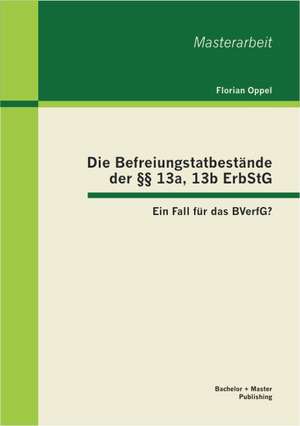 Masterarbeit

Florian Oppel

Die Befreiungstatbestände der §§ 13a, 13b ErbStG

Ein Fall für das BVerfG?

Bachelor + Master Publishing